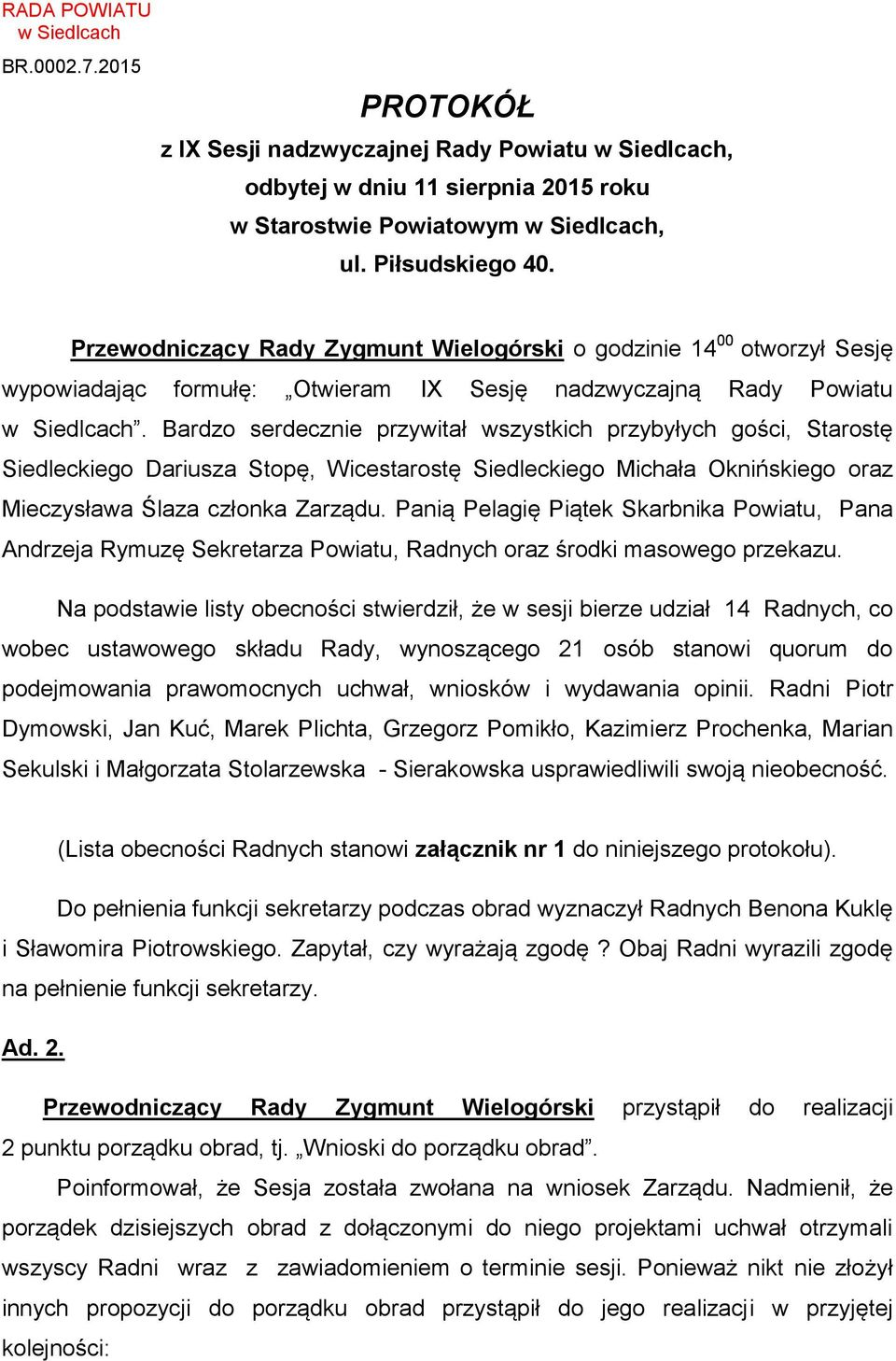 RADA POWIATU
w Siedlcach

BR.0002.7.2015

PROTOKÓŁ
z IX Sesji nadzwyczajnej Rady Powiatu w Siedlcach,
odbytej w dniu 11 sierpnia 2015 roku
w Starostwie Powiatowym w Siedlcach,
ul. Piłsudskiego 40.

Przewodniczący Rady Zygmunt Wielogórski o godzinie $14^{00}$ otworzył Sesję wypowiadając formułę: „Otwieram IX Sesję nadzwyczajną Rady Powiatu w Siedlcach”. Bardzo serdecznie przywitał wszystkich przybyłych gości, Starostę Siedleckiego Dariusza Stopę, Wicestarostę Siedleckiego Michała Oknińskiego oraz Mieczysława Ślaza członka Zarządu. Panią Pelagię Piątek Skarbnika Powiatu, Pana Andrzeja Rymuzę Sekretarza Powiatu, Radnych oraz środki masowego przekazu.

Na podstawie listy obecności stwierdził, że w sesji bierze udział 14 Radnych, co wobec ustawowego składu Rady, wynoszącego 21 osób stanowi quorum do podejmowania prawomocnych uchwał, wniosków i wydawania opinii. Radni Piotr Dymowski, Jan Kuć, Marek Plichta, Grzegorz Pomikło, Kazimierz Prochenka, Marian Sekulski i Małgorzata Stolarzewska - Sierakowska usprawiedliwili swoją nieobecność.

(Lista obecności Radnych stanowi załącznik nr 1 do niniejszego protokołu).

Do pełnienia funkcji sekretarzy podczas obrad wyznaczył Radnych Benona Kuklę i Sławomira Piotrowskiego. Zapytał, czy wyrażają zgodę ? Obaj Radni wyrazili zgodę na pełnienie funkcji sekretarzy.

Ad. 2.

Przewodniczący Rady Zygmunt Wielogórski przystąpił do realizacji 2 punktu porządku obrad, tj. „Wnioski do porządku obrad”.

Poinformował, że Sesja została zwołana na wniosek Zarządu. Nadmienił, że porządek dzisiejszych obrad z dołączonymi do niego projektami uchwał otrzymali wszyscy Radni wraz z zawiadomieniem o terminie sesji. Ponieważ nikt nie złożył innych propozycji do porządku obrad przystąpił do jego realizacji w przyjętej kolejności: